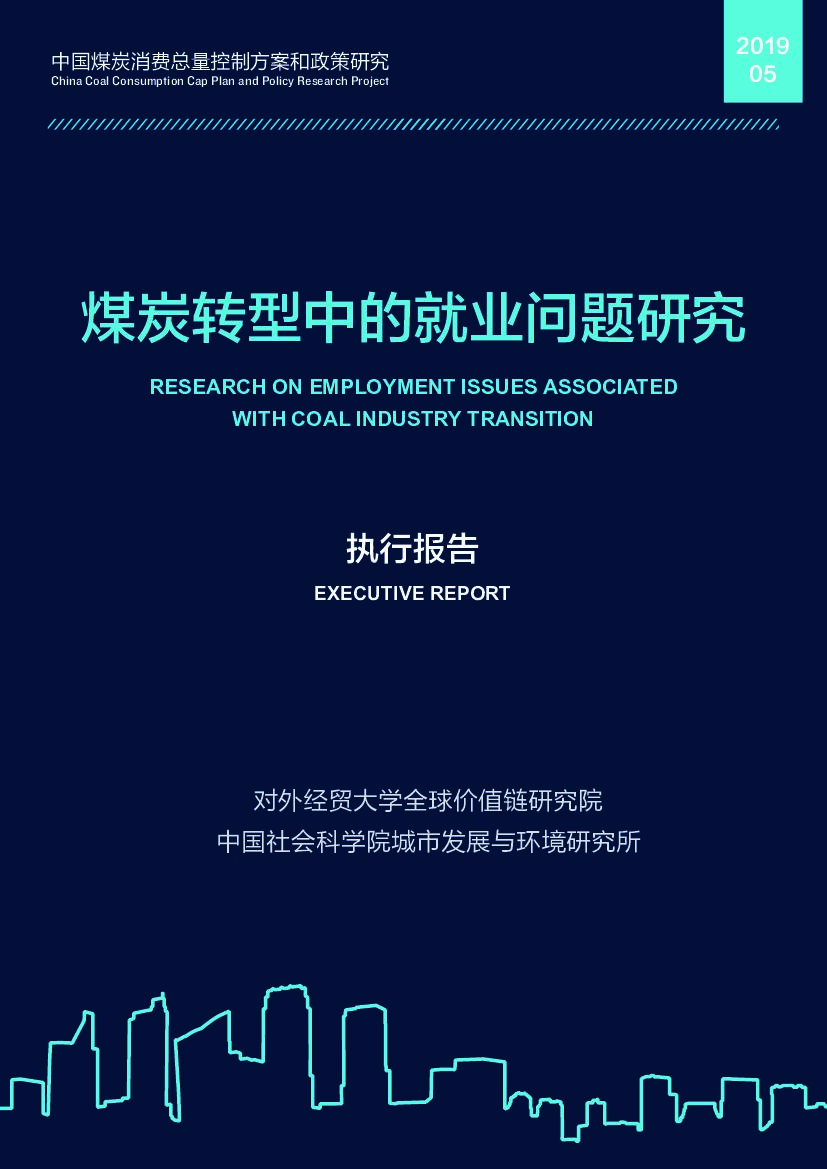 中国煤炭消费总量控制方案和政策研究
China Coal Consumption Cap Plan and Policy Research Project

2019
05

煤炭转型中的就业问题研究

RESEARCH ON EMPLOYMENT ISSUES ASSOCIATED WITH COAL INDUSTRY TRANSITION

执行报告

EXECUTIVE REPORT

对外经贸大学全球价值链研究院
中国社会科学院城市发展与环境研究所